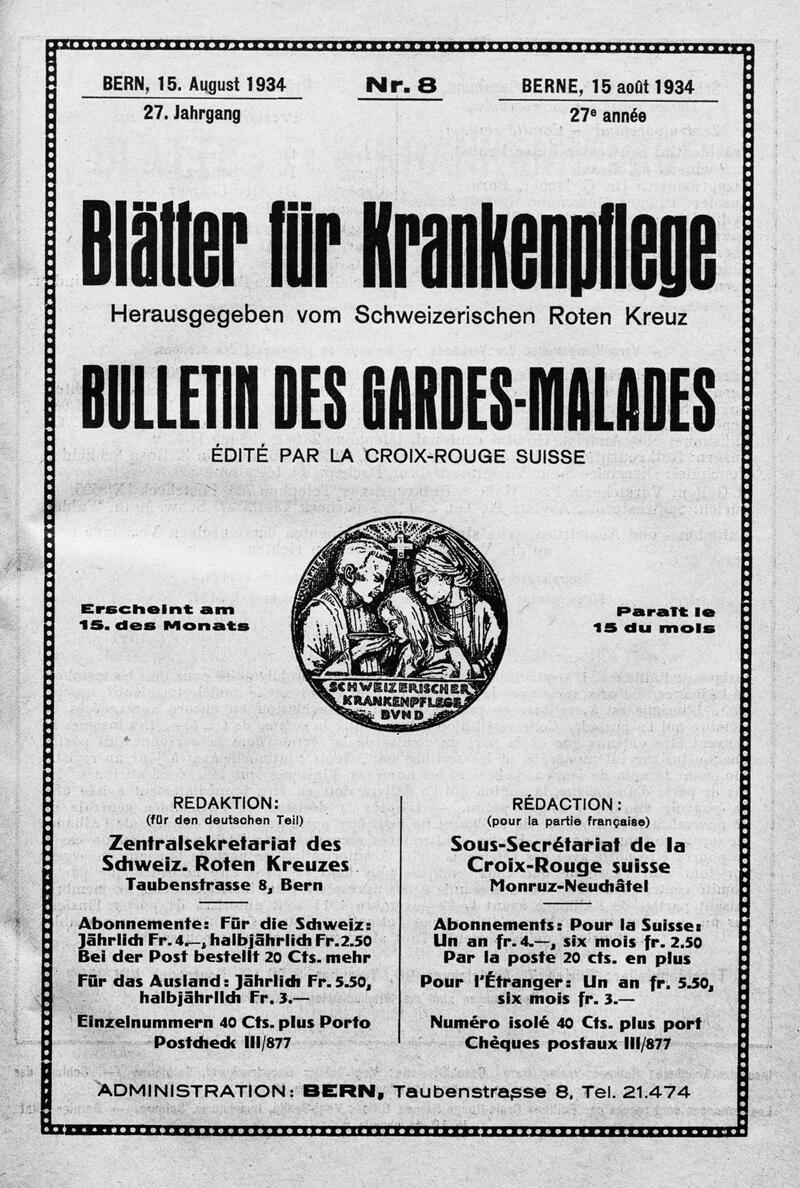 BERN, 15. August 1934
27. Jahrgang

Nr. 8

BERNE, 15 août 1934
27e année

Blätter für Krankenpflege

Herausgegeben vom Schweizerischen Roten Kreuz

BULLETIN DES GARDES-MALADES

ÉDITÉ PAR LA CROIX-ROUGE SUISSE

Erscheint am 15. des Monats

SCHWEIZERISCHER KRANKENPFLEGE BUND

Paraît le 15 du mois

REDAKTION:
(für den deutschen Teil)
Zentralsekretariat des Schweiz. Roten Kreuzes
Taubenstrasse 8, Bern

Abonnemente: Für die Schweiz: Jährlich Fr. 4.—, halbjährlich Fr. 2.50 Bei der Post bestellt 20 Cts. mehr

Für das Ausland: Jährlich Fr. 5.50, halbjährlich Fr. 3.—

Einzelnummern 40 Cts. plus Porto
Postcheck III/877

RÉDACTION:
(pour la partie française)
Sous-Secrétariat de la Croix-Rouge suisse
Monruz-Neuchâtel

Abonnements: Pour la Suisse: Un an fr. 4.—, six mois fr. 2.50 Par la poste 20 cts. en plus

Pour l'Étranger: Un an fr. 5.50, six mois fr. 3.—

Numéro isolé 40 Cts. plus port
Chèques postaux III/877

ADMINISTRATION: BERN, Taubenstrasse 8, Tel. 21.474